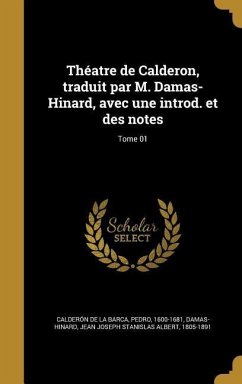 Théatre de Calderon, traduit par M. Damas-Hinard, avec une introd. et des notes

Tome 01

Scholar SELECT

CALDERÓN DE LA BARCA, PEDRO, 1600-1681, DAMAS-HINARD, JEAN JOSEPH STANISLAS ALBERT, 1805-1891